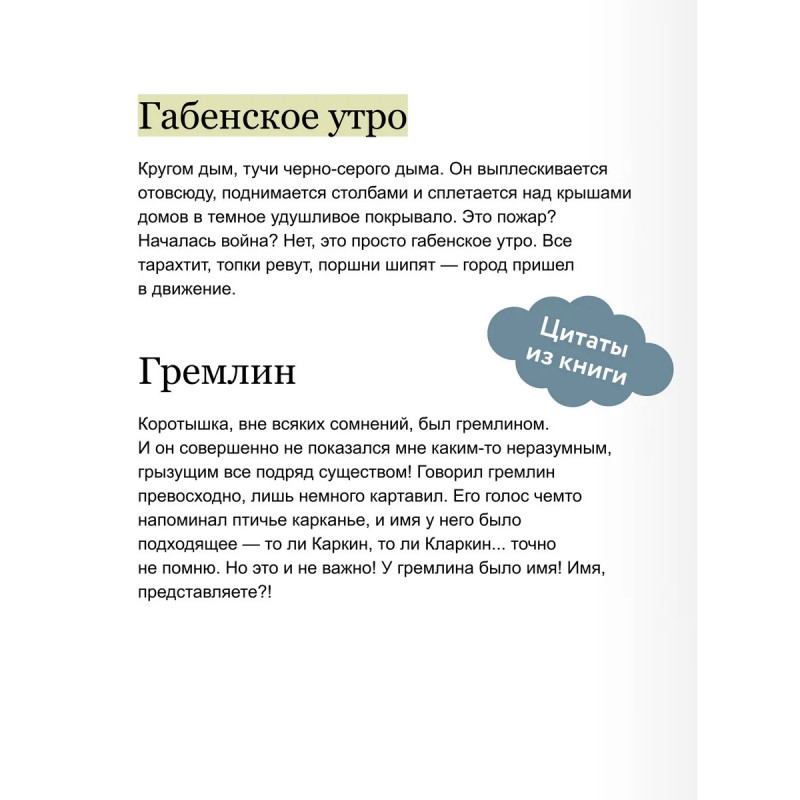 Габенское утро

Кругом дым, тучи черно-серого дыма. Он выплескивается отовсюду, поднимается столбами и сплетается над крышами домов в темное удушливое покрывало. Это пожар? Началась война? Нет, это просто габенское утро. Все тарахтит, топки ревут, поршни шипят — город пришел в движение.

Цитаты из книги

Гремлин

Коротышка, вне всяких сомнений, был гремлином. И он совершенно не показался мне каким-то неразумным, грызущим все подряд существом! Говорил гремлин превосходно, лишь немного картавил. Его голос чемто напоминал птичье карканье, и имя у него было подходящее — то ли Каркин, то ли Кларкин... точно не помню. Но это и не важно! У гремлина было имя! Имя, представляете?!